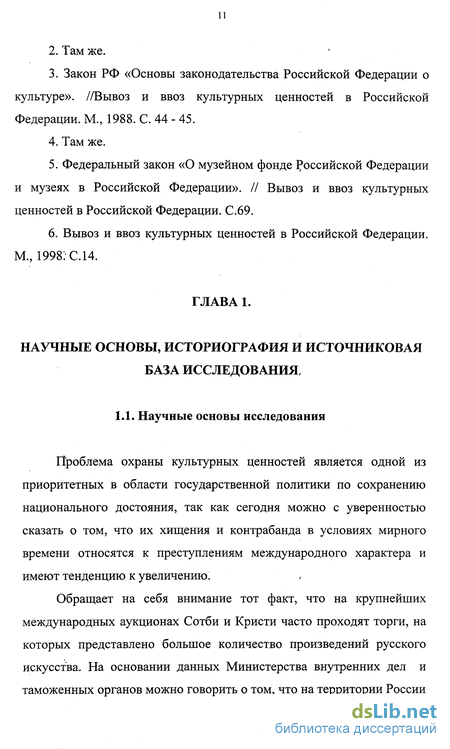 11

2. Там же.

3. Закон РФ «Основы законодательства Российской Федерации о культуре». //Вывоз и ввоз культурных ценностей в Российской Федерации. М., 1988. С. 44 - 45.

4. Там же.

5. Федеральный закон «О музейном фонде Российской Федерации и музеях в Российской Федерации». // Вывоз и ввоз культурных ценностей в Российской Федерации. С.69.

6. Вывоз и ввоз культурных ценностей в Российской Федерации. М., 1998. С.14.

ГЛАВА 1.

НАУЧНЫЕ ОСНОВЫ, ИСТОРИОГРАФИЯ И ИСТОЧНИКОВАЯ БАЗА ИССЛЕДОВАНИЯ.

1.1. Научные основы исследования

Проблема охраны культурных ценностей является одной из приоритетных в области государственной политики по сохранению национального достояния, так как сегодня можно с уверенностью сказать о том, что их хищения и контрабанда в условиях мирного времени относятся к преступлениям международного характера и имеют тенденцию к увеличению.

Обращает на себя внимание тот факт, что на крупнейших международных аукционах Сотби и Кристи часто проходят торги, на которых представлено большое количество произведений русского искусства. На основании данных Министерства внутренних дел и таможенных органов можно говорить о том, что на территории России

dsLib.net
библиотека диссертаций